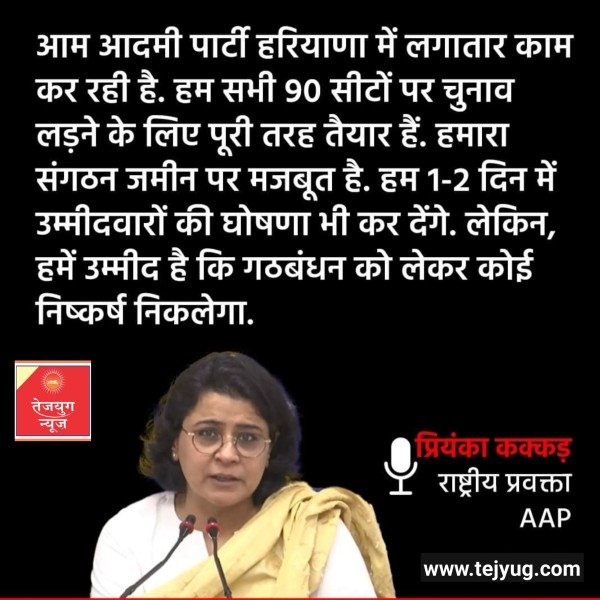 आम आदमी पार्टी हरियाणा में लगातार काम कर रही है. हम सभी 90 सीटों पर चुनाव लड़ने के लिए पूरी तरह तैयार हैं. हमारा संगठन जमीन पर मजबूत है. हम 1-2 दिन में उम्मीदवारों की घोषणा भी कर देंगे. लेकिन, हमें उम्मीद है कि गठबंधन को लेकर कोई निष्कर्ष निकलेगा.

तेजयुग न्यूज़

प्रियंका कक्कड़
राष्ट्रीय प्रवक्ता
AAP

www.tejyug.com